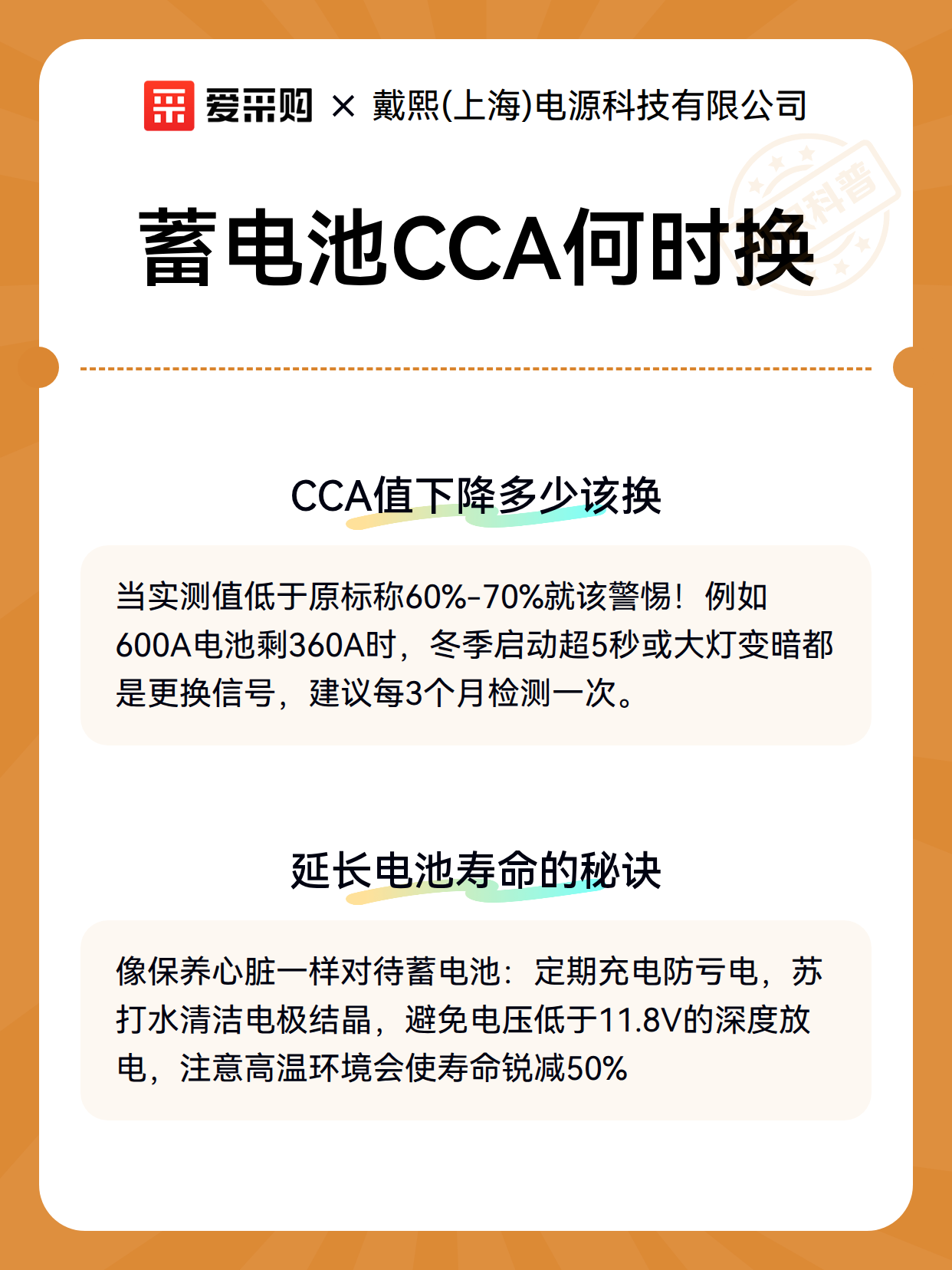 爱采购 × 戴熙(上海)电源科技有限公司

科普

蓄电池CCA何时换

CCA值下降多少该换

当实测值低于原标称60%-70%就该警惕！例如600A电池剩360A时，冬季启动超5秒或大灯变暗都是更换信号，建议每3个月检测一次。

延长电池寿命的秘诀

像保养心脏一样对待蓄电池：定期充电防亏电，苏打水清洁电极结晶，避免电压低于11.8V的深度放电，注意高温环境会使寿命锐减50%